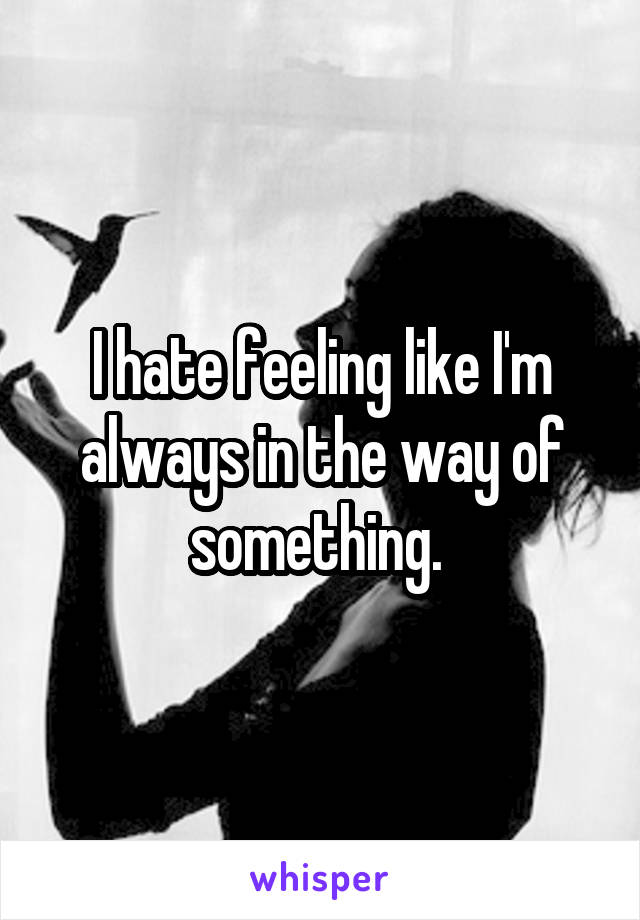 I hate feeling like I'm always in the way of something.

whisper